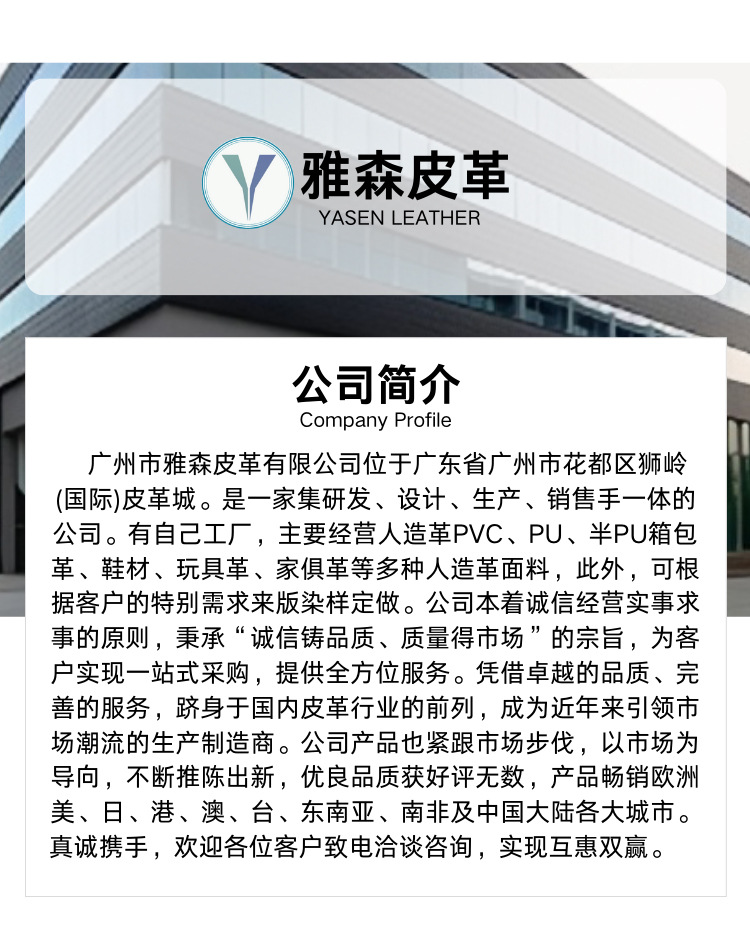 雅森皮革
YASEN LEATHER

公司简介
Company Profile

广州市雅森皮革有限公司位于广东省广州市花都区狮岭(国际)皮革城。是一家集研发、设计、生产、销售手一体的公司。有自己工厂，主要经营人造革PVC、PU、半PU箱包革、鞋材、玩具革、家俱革等多种人造革面料，此外，可根据客户的特别需求来版染样定做。公司本着诚信经营实事求事的原则，秉承“诚信铸品质、质量得市场”的宗旨，为客户实现一站式采购，提供全方位服务。凭借卓越的品质、完善的服务，跻身于国内皮革行业的前列，成为近年来引领市场潮流的生产制造商。公司产品也紧跟市场步伐，以市场为导向，不断推陈出新，优良品质获好评无数，产品畅销欧洲美、日、港、澳、台、东南亚、南非及中国大陆各大城市。真诚携手，欢迎各位客户致电洽谈咨询，实现互惠双赢。